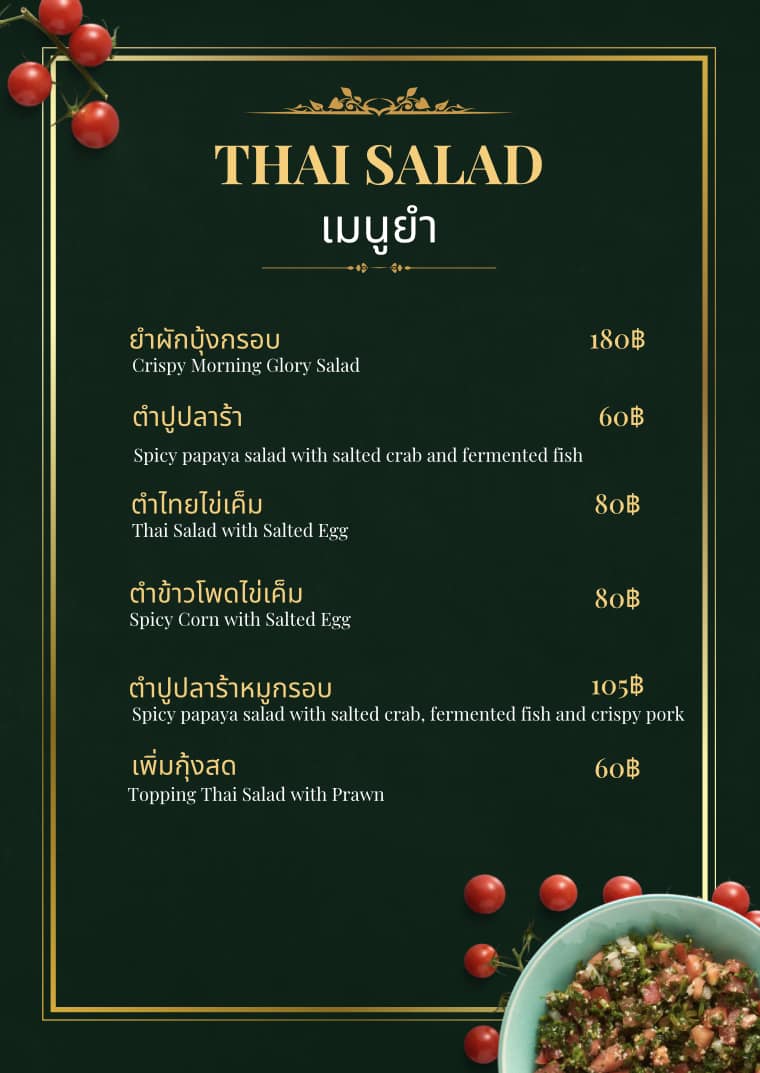 THAI SALAD
เมนูยำ

ยำผักบุ้งกรอบ 180฿
Crispy Morning Glory Salad

ตำปูปลาร้า 60฿
Spicy papaya salad with salted crab and fermented fish

ตำไทยไข่เค็ม 80฿
Thai Salad with Salted Egg

ตำข้าวโพดไข่เค็ม 80฿
Spicy Corn with Salted Egg

ตำปูปลาร้าหมูกรอบ 105฿
Spicy papaya salad with salted crab, fermented fish and crispy pork

เพิ่มกุ้งสด 60฿
Topping Thai Salad with Prawn